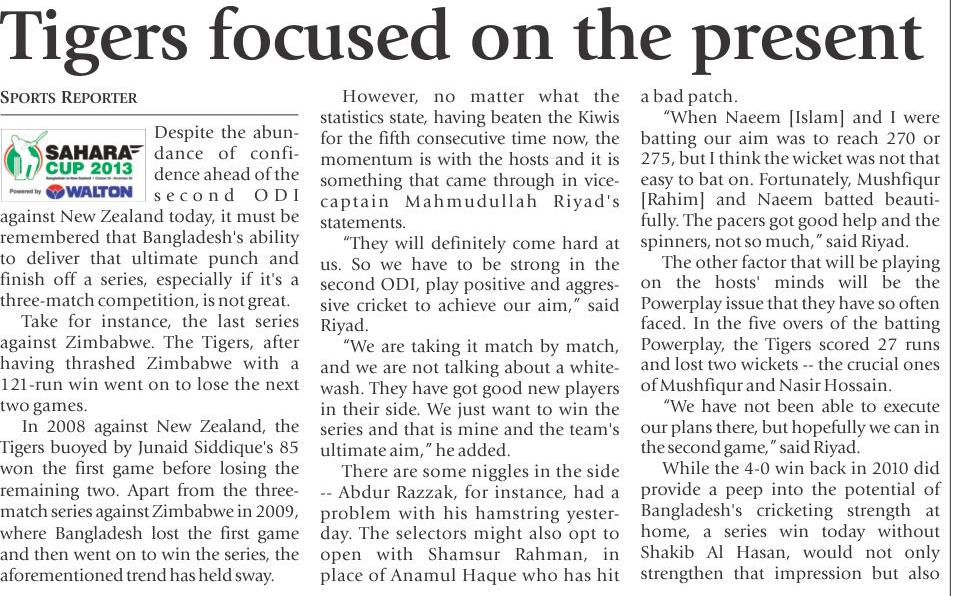 Tigers focused on the present

SPORTS REPORTER

SAHARA CUP 2013
Powered by WALTON

Despite the abundance of confidence ahead of the second ODI against New Zealand today, it must be remembered that Bangladesh's ability to deliver that ultimate punch and finish off a series, especially if it's a three-match competition, is not great.

Take for instance, the last series against Zimbabwe. The Tigers, after having thrashed Zimbabwe with a 121-run win went on to lose the next two games.

In 2008 against New Zealand, the Tigers buoyed by Junaid Siddique's 85 won the first game before losing the remaining two. Apart from the three-match series against Zimbabwe in 2009, where Bangladesh lost the first game and then went on to win the series, the aforementioned trend has held sway.

However, no matter what the statistics state, having beaten the Kiwis for the fifth consecutive time now, the momentum is with the hosts and it is something that came through in vice-captain Mahmudullah Riyad's statements.

"They will definitely come hard at us. So we have to be strong in the second ODI, play positive and aggressive cricket to achieve our aim," said Riyad.

"We are taking it match by match, and we are not talking about a whitewash. They have got good new players in their side. We just want to win the series and that is mine and the team's ultimate aim," he added.

There are some niggles in the side -- Abdur Razzak, for instance, had a problem with his hamstring yesterday. The selectors might also opt to open with Shamsur Rahman, in place of Anamul Haque who has hit a bad patch.

"When Naeem [Islam] and I were batting our aim was to reach 270 or 275, but I think the wicket was not that easy to bat on. Fortunately, Mushfiqur [Rahim] and Naeem batted beautifully. The pacers got good help and the spinners, not so much," said Riyad.

The other factor that will be playing on the hosts' minds will be the Powerplay issue that they have so often faced. In the five overs of the batting Powerplay, the Tigers scored 27 runs and lost two wickets -- the crucial ones of Mushfiqur and Nasir Hossain.

"We have not been able to execute our plans there, but hopefully we can in the second game," said Riyad.

While the 4-0 win back in 2010 did provide a peep into the potential of Bangladesh's cricketing strength at home, a series win today without Shakib Al Hasan, would not only strengthen that impression but also